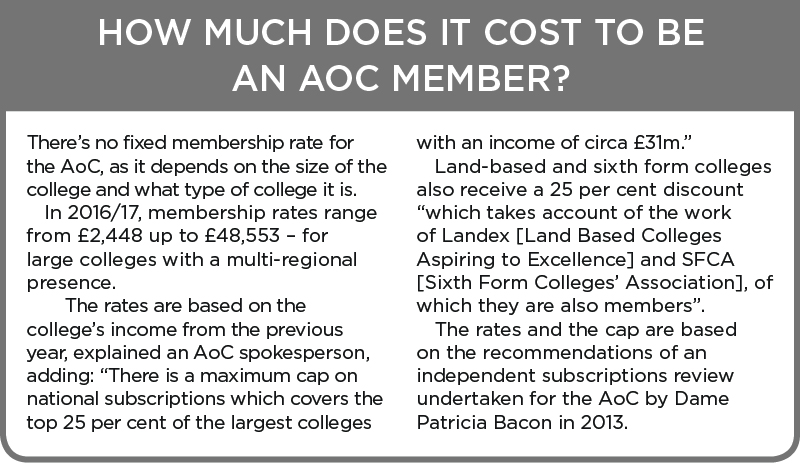 HOW MUCH DOES IT COST TO BE AN AOC MEMBER?

There's no fixed membership rate for the AoC, as it depends on the size of the college and what type of college it is.

In 2016/17, membership rates range from £2,448 up to £48,553 – for large colleges with a multi-regional presence.

The rates are based on the college's income from the previous year, explained an AoC spokesperson, adding: "There is a maximum cap on national subscriptions which covers the top 25 per cent of the largest colleges with an income of circa £31m."

Land-based and sixth form colleges also receive a 25 per cent discount "which takes account of the work of Landex [Land Based Colleges Aspiring to Excellence] and SFCA [Sixth Form Colleges' Association], of which they are also members".

The rates and the cap are based on the recommendations of an independent subscriptions review undertaken for the AoC by Dame Patricia Bacon in 2013.